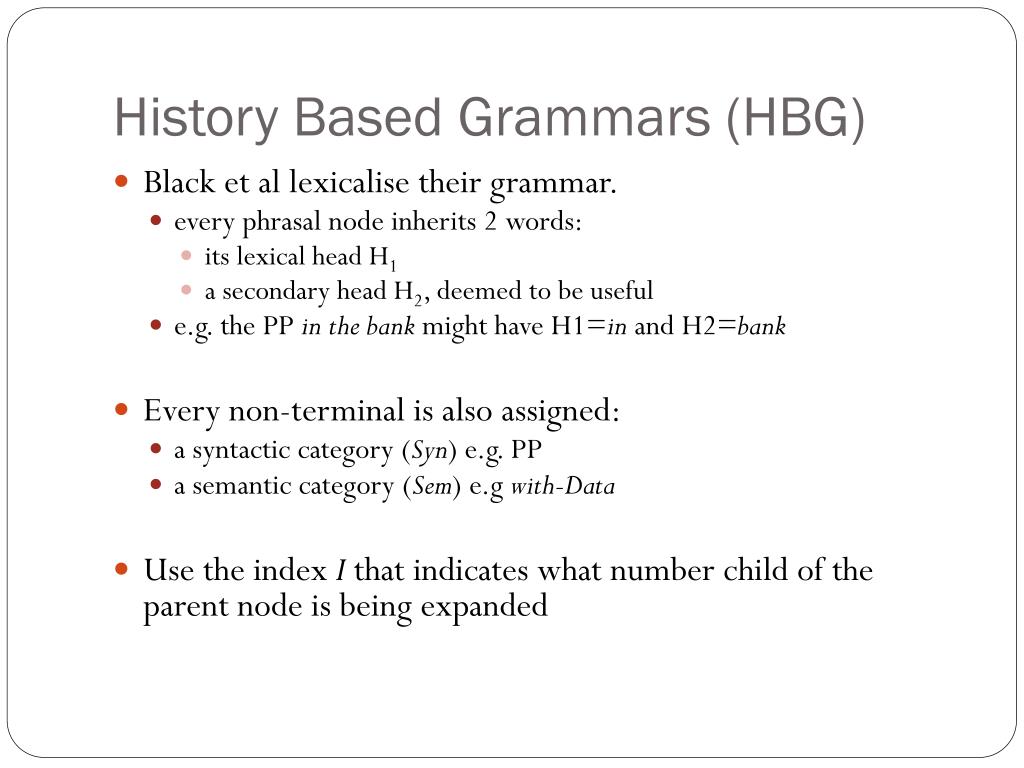 History Based Grammars (HBG)

Black et al lexicalise their grammar.
every phrasal node inherits 2 words:
its lexical head $H_1$
a secondary head $H_2$, deemed to be useful
e.g. the PP in the bank might have H1=in and H2=bank

Every non-terminal is also assigned:
a syntactic category (Syn) e.g. PP
a semantic category (Sem) e.g with-Data

Use the index I that indicates what number child of the parent node is being expanded